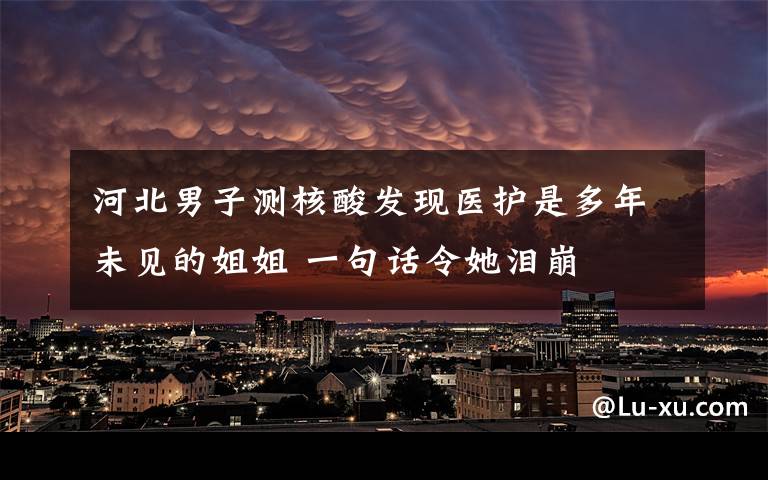 河北男子测核酸发现医护是多年未见的姐姐 一句话令她泪崩

@Lu-xu.com